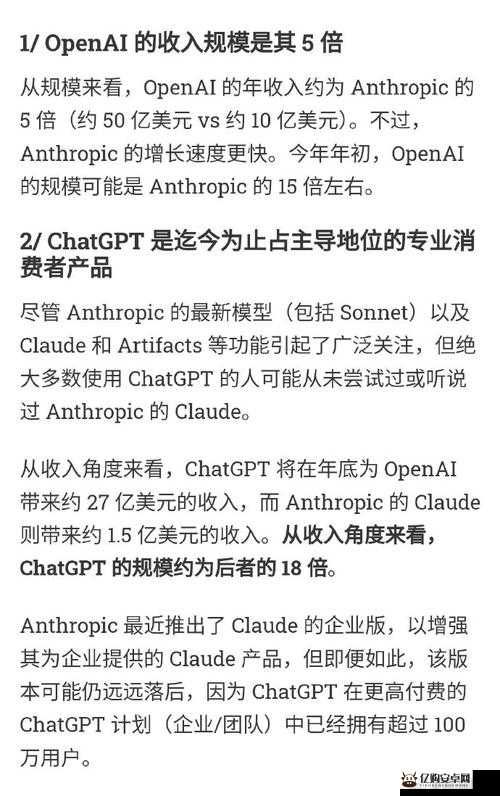 1/ OpenAI 的收入规模是其 5 倍

从规模来看，OpenAI 的年收入约为 Anthropic 的 5 倍（约 50 亿美元 vs 约 10 亿美元）。不过，Anthropic 的增长速度更快。今年年初，OpenAI 的规模可能是 Anthropic 的 15 倍左右。

2/ ChatGPT 是迄今为止占主导地位的专业消费者产品

尽管 Anthropic 的最新模型（包括 Sonnet）以及 Claude 和 Artifacts 等功能引起了广泛关注，但绝大多数使用 ChatGPT 的人可能从未尝试过或听说过 Anthropic 的 Claude。

从收入角度来看，ChatGPT 将在年底为 OpenAI 带来约 27 亿美元的收入，而 Anthropic 的 Claude 则带来约 1.5 亿美元的收入。从收入角度来看，ChatGPT 的规模约为后者的 18 倍。

Anthropic 最近推出了 Claude 的企业版，以增强其为企业提供的 Claude 产品，但即便如此，该版本可能仍远远落后，因为 ChatGPT 在更高付费的 ChatGPT 计划（企业/团队）中已经拥有超过 100 万用户。

亿购安卓网